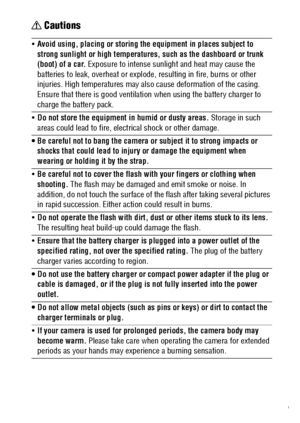 ⚠ Cautions

• Avoid using, placing or storing the equipment in places subject to strong sunlight or high temperatures, such as the dashboard or trunk (boot) of a car. Exposure to intense sunlight and heat may cause the batteries to leak, overheat or explode, resulting in fire, burns or other injuries. High temperatures may also cause deformation of the casing. Ensure that there is good ventilation when using the battery charger to charge the battery pack.

• Do not store the equipment in humid or dusty areas. Storage in such areas could lead to fire, electrical shock or other damage.

• Be careful not to bang the camera or subject it to strong impacts or shocks that could lead to injury or damage the equipment when wearing or holding it by the strap.

• Be careful not to cover the flash with your fingers or clothing when shooting. The flash may be damaged and emit smoke or noise. In addition, do not touch the surface of the flash after taking several pictures in rapid succession. Either action could result in burns.

• Do not operate the flash with dirt, dust or other items stuck to its lens. The resulting heat build-up could damage the flash.

• Ensure that the battery charger is plugged into a power outlet of the specified rating, not over the specified rating. The plug of the battery charger varies according to region.

• Do not use the battery charger or compact power adapter if the plug or cable is damaged, or if the plug is not fully inserted into the power outlet.

• Do not allow metal objects (such as pins or keys) or dirt to contact the charger terminals or plug.

• If your camera is used for prolonged periods, the camera body may become warm. Please take care when operating the camera for extended periods as your hands may experience a burning sensation.